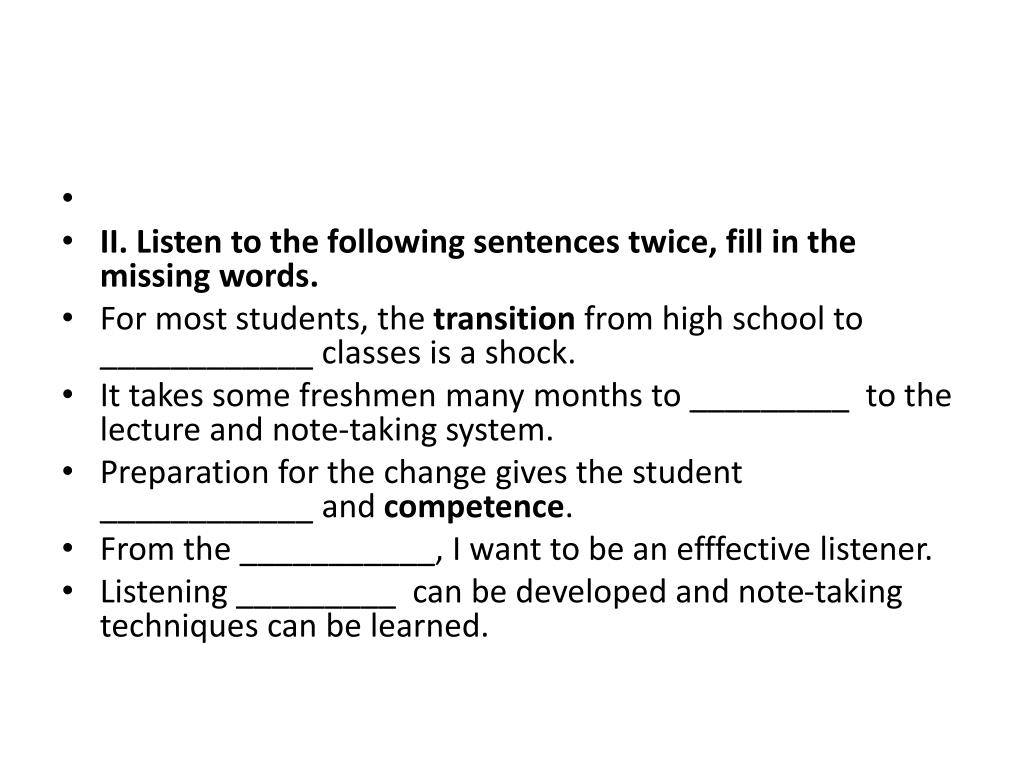 •
• II. Listen to the following sentences twice, fill in the missing words.
• For most students, the transition from high school to ____________ classes is a shock.
• It takes some freshmen many months to _________ to the lecture and note-taking system.
• Preparation for the change gives the student ____________ and competence.
• From the ___________, I want to be an efffective listener.
• Listening _________ can be developed and note-taking techniques can be learned.